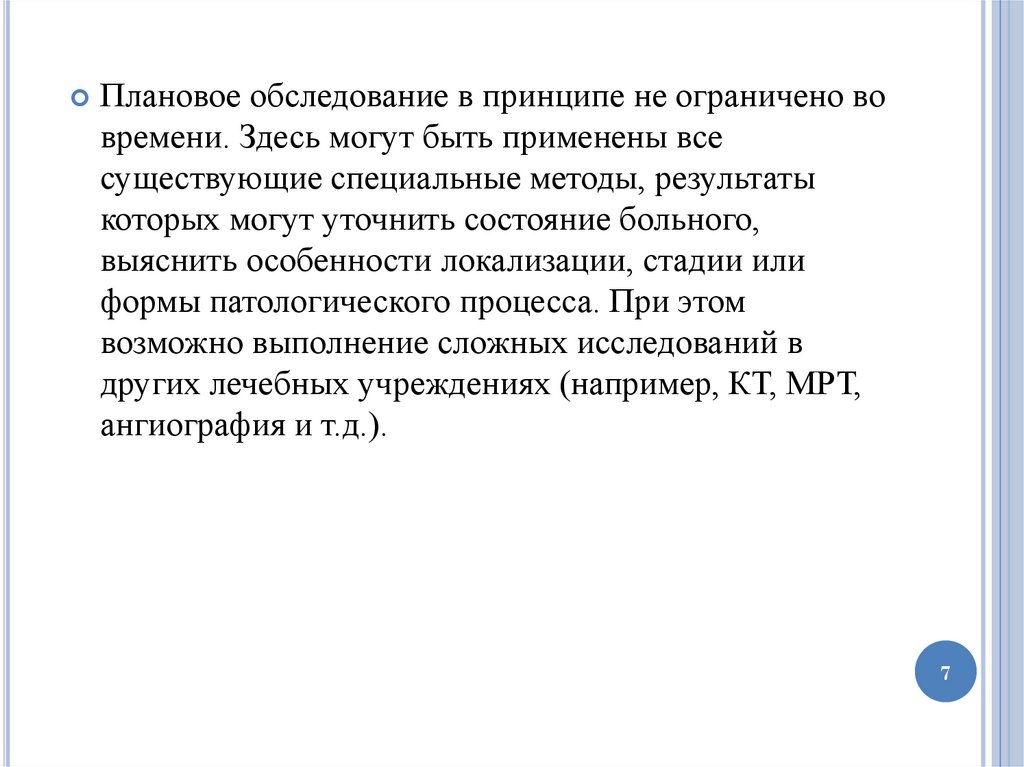 Плановое обследование в принципе не ограничено во времени. Здесь могут быть применены все существующие специальные методы, результаты которых могут уточнить состояние больного, выяснить особенности локализации, стадии или формы патологического процесса. При этом возможно выполнение сложных исследований в других лечебных учреждениях (например, КТ, МРТ, ангиография и т.д.).

7